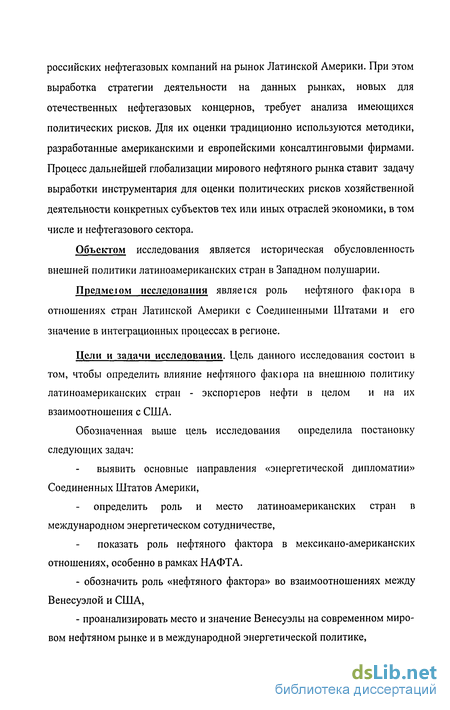 российских нефтегазовых компаний на рынок Латинской Америки. При этом выработка стратегии деятельности на данных рынках, новых для отечественных нефтегазовых концернов, требует анализа имеющихся политических рисков. Для их оценки традиционно используются методики, разработанные американскими и европейскими консалтинговыми фирмами. Процесс дальнейшей глобализации мирового нефтяного рынка ставит задачу выработки инструментария для оценки политических рисков хозяйственной деятельности конкретных субъектов тех или иных отраслей экономики, в том числе и нефтегазового сектора.

Объектом исследования является историческая обусловленность внешней политики латиноамериканских стран в Западном полушарии.

Предметом исследования является роль нефтяного фактора в отношениях стран Латинской Америки с Соединенными Штатами и его значение в интеграционных процессах в регионе.

Цели и задачи исследования. Цель данного исследования состоит в том, чтобы определить влияние нефтяного фактора на внешнюю политику латиноамериканских стран - экспортеров нефти в целом и на их взаимоотношения с США.

Обозначенная выше цель исследования определила постановку следующих задач:

- выявить основные направления «энергетической дипломатии» Соединенных Штатов Америки,

- определить роль и место латиноамериканских стран в международном энергетическом сотудничестве,

- показать роль нефтяного фактора в мексикано-американских отношениях, особенно в рамках НАФТА.

- обозначить роль «нефтяного фактора» во взаимоотношениях между Венесуэлой и США,

- проанализировать место и значение Венесуэлы на современном мировом нефтяном рынке и в международной энергетической политике,

dsLib.net
библиотека диссертаций